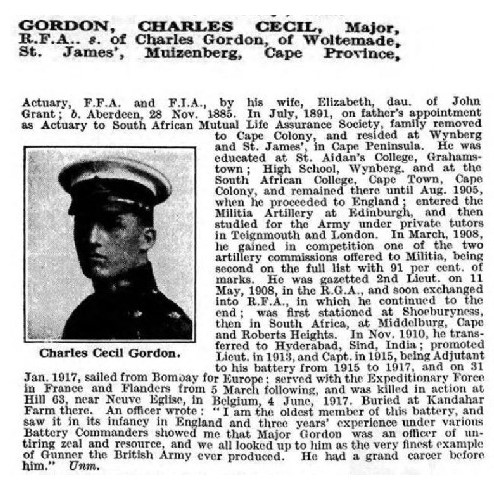 GORDON, CHARLES CECIL, Major, R.F.A.. s. of Charles Gordon, of Woltemade, St. James', Muizenberg, Cape Province,

Actuary, F.F.A. and F.I.A., by his wife, Elizabeth, dau. of John Grant; b. Aberdeen, 28 Nov. 1885. In July, 1891, on father's appointment as Actuary to South African Mutual Life Assurance Society, family removed to Cape Colony, and resided at Wynberg and St. James', in Cape Peninsula. He was educated at St. Aidan's College, Grahamstown; High School, Wynberg, and at the South African College, Cape Town, Cape Colony, and remained there until Aug. 1905, when he proceeded to England; entered the Militia Artillery at Edinburgh, and then studied for the Army under private tutors in Teignmouth and London. In March, 1908, he gained in competition one of the two artillery commissions offered to Militia, being second on the full list with 91 per cent. of marks. He was gazetted 2nd Lieut. on 11 May, 1908, in the R.G.A., and soon exchanged into R.F.A., in which he continued to the end; was first stationed at Shoeburyness, then in South Africa, at Middelburg, Cape and Roberts Heights. In Nov. 1910, he transferred to Hyderabad, Sind, India; promoted Lieut. in 1913, and Capt. in 1915, being Adjutant to his battery from 1915 to 1917, and on 31 Jan. 1917, sailed from Bombay for Europe; served with the Expeditionary Force in France and Flanders from 5 March following, and was killed in action at Hill 63, near Neuve Eglise, in Belgium, 4 June, 1917. Buried at Kandahar Farm there. An officer wrote: "I am the oldest member of this battery, and saw it in its infancy in England and three years' experience under various Battery Commanders showed me that Major Gordon was an officer of untiring zeal and resource, and we all looked up to him as the very finest example of Gunner the British Army ever produced. He had a grand career before him." Unm.

Charles Cecil Gordon.